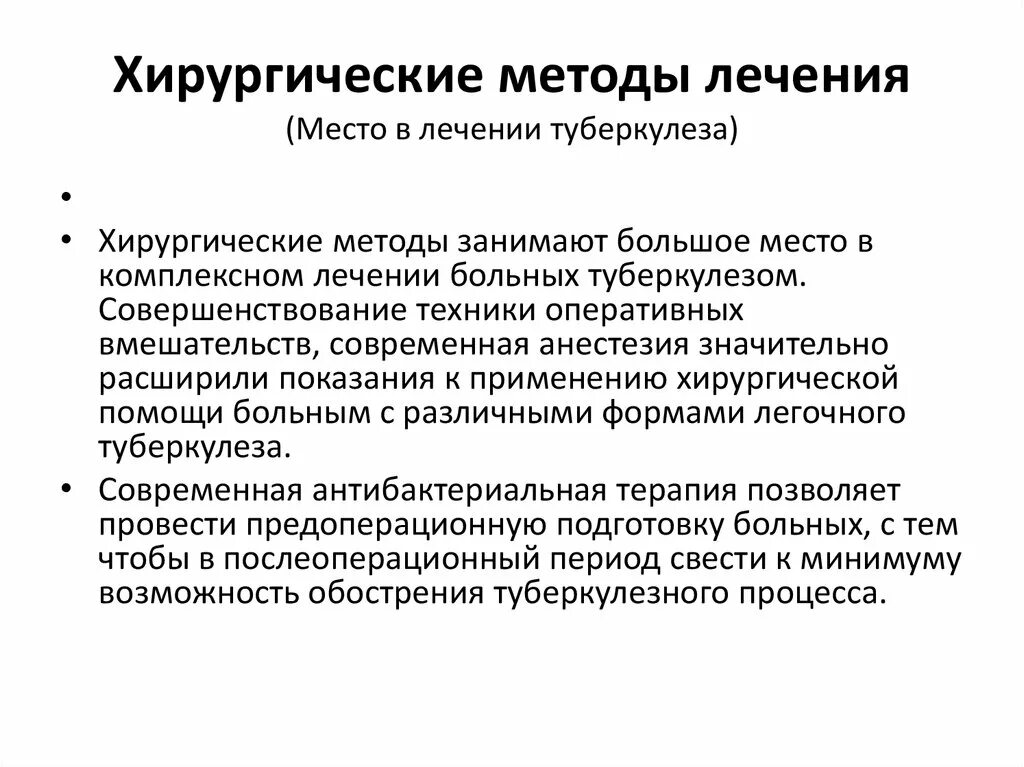 Хирургические методы лечения
(Место в лечении туберкулеза)

•

• Хирургические методы занимают большое место в комплексном лечении больных туберкулезом. Совершенствование техники оперативных вмешательств, современная анестезия значительно расширили показания к применению хирургической помощи больным с различными формами легочного туберкулеза.

• Современная антибактериальная терапия позволяет провести предоперационную подготовку больных, с тем чтобы в послеоперационный период свести к минимуму возможность обострения туберкулезного процесса.